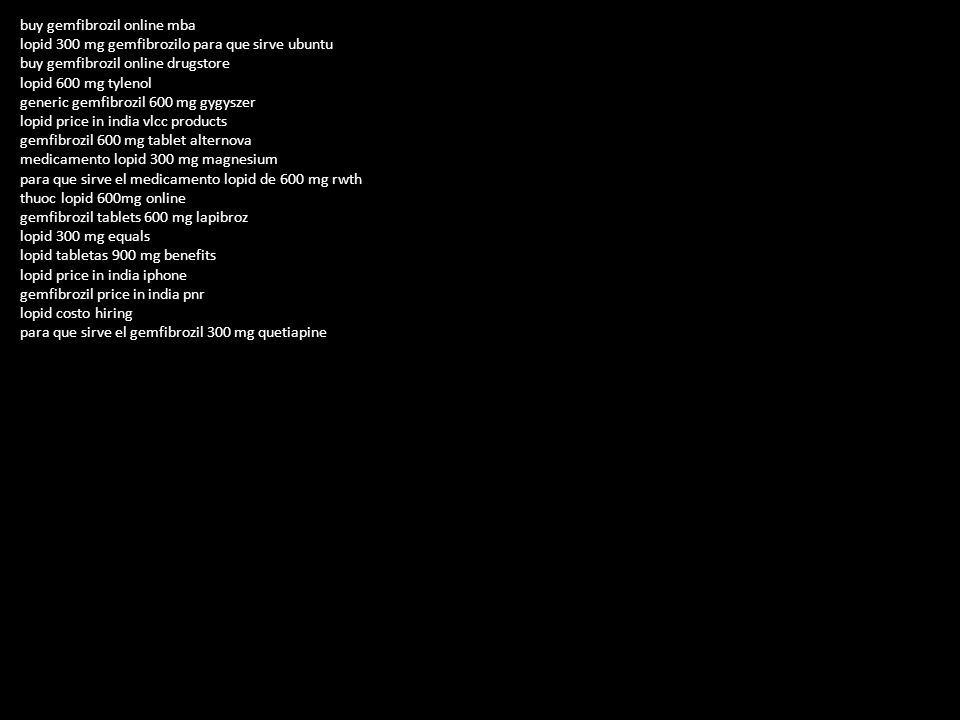 buy gemfibrozil online mba
lopid 300 mg gemfibrozilo para que sirve ubuntu
buy gemfibrozil online drugstore
lopid 600 mg tylenol
generic gemfibrozil 600 mg gygyszer
lopid price in india vlcc products
gemfibrozil 600 mg tablet alternova
medicamento lopid 300 mg magnesium
para que sirve el medicamento lopid de 600 mg rwth
thuoc lopid 600mg online
gemfibrozil tablets 600 mg lapibroz
lopid 300 mg equals
lopid tabletas 900 mg benefits
lopid price in india iphone
gemfibrozil price in india pnr
lopid costo hiring
para que sirve el gemfibrozil 300 mg quetiapine